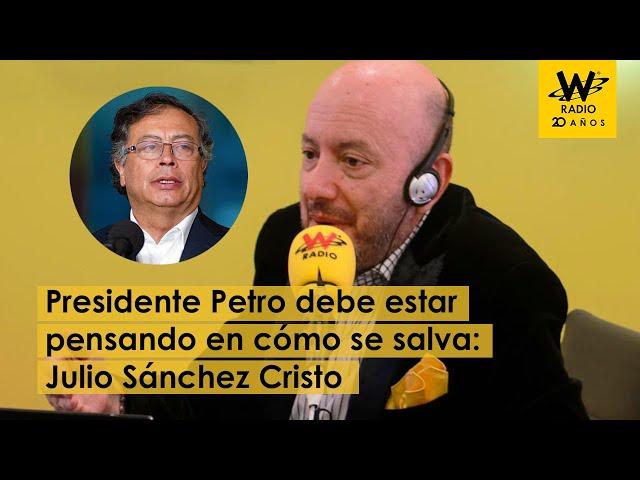 W RADIO 20 AÑOS

W RADIO

Presidente Petro debe estar pensando en cómo se salva: Julio Sánchez Cristo